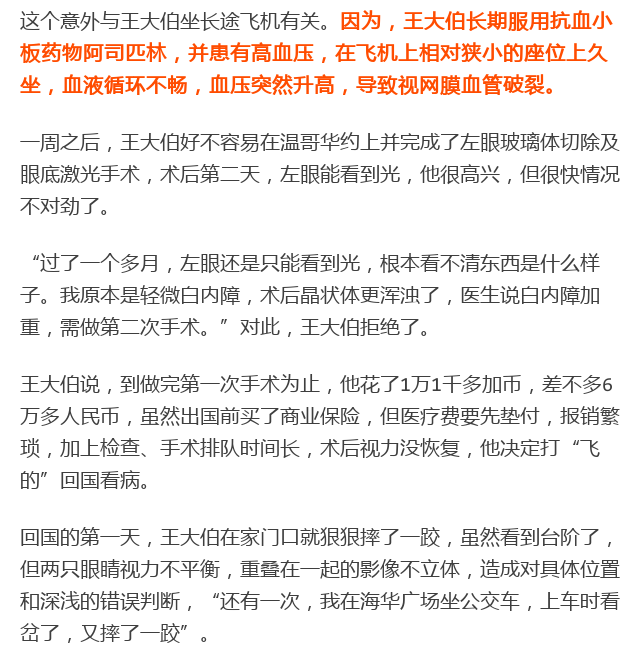 这个意外与王大伯坐长途飞机有关。因为，王大伯长期服用抗血小板药物阿司匹林，并患有高血压，在飞机上相对狭小的座位上久坐，血液循环不畅，血压突然升高，导致视网膜血管破裂。

一周之后，王大伯好不容易在温哥华约上并完成了左眼玻璃体切除及眼底激光手术，术后第二天，左眼能看到光，他很高兴，但很快情况不对劲了。

“过了一个多月，左眼还是只能看到光，根本看不清东西是什么样子。我原本是轻微白内障，术后晶状体更浑浊了，医生说白内障加重，需做第二次手术。”对此，王大伯拒绝了。

王大伯说，到做完第一次手术为止，他花了1万1千多加币，差不多6万多人民币，虽然出国前买了商业保险，但医疗费要先垫付，报销繁琐，加上检查、手术排队时间长，术后视力没恢复，他决定打“飞的”回国看病。

回国的第一天，王大伯在家门口就狠狠摔了一跤，虽然看到台阶了，但两只眼睛视力不平衡，重叠在一起的影像不立体，造成对具体位置和深浅的错误判断，“还有一次，我在海华广场坐公交车，上车时看岔了，又摔了一跤”。